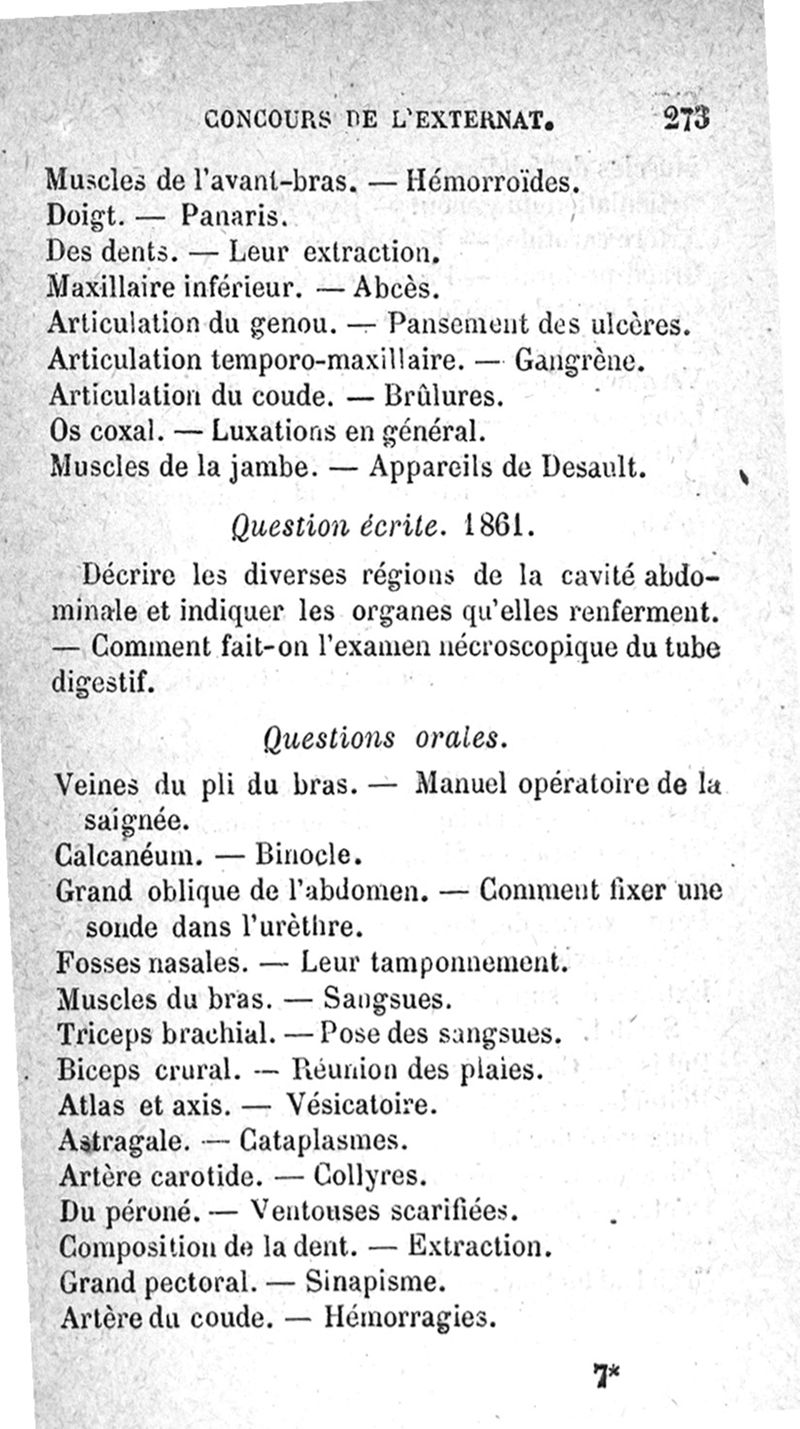 CONCOURS DE L'EXTERNAT. 273

Muscles de l'avant-bras. — Hémorroïdes.
Doigt. — Panaris.
Des dents. — Leur extraction.
Maxillaire inférieur. — Abcès.
Articulation du genou. — Pansement des ulcères.
Articulation temporo-maxillaire. — Gangrène.
Articulation du coude. — Brûlures.
Os coxal. — Luxations en général.
Muscles de la jambe. — Appareils de Desault.

Question écrite. 1861.

Décrire les diverses régions de la cavité abdominale et indiquer les organes qu'elles renferment. — Comment fait-on l'examen nécroscopique du tube digestif.

Questions orales.

Veines du pli du bras. — Manuel opératoire de la saignée.
Calcanéum. — Binocle.
Grand oblique de l'abdomen. — Comment fixer une sonde dans l'urèthre.
Fosses nasales. — Leur tamponnement.
Muscles du bras. — Sangsues.
Triceps brachial. — Pose des sangsues.
Biceps crural. — Réunion des plaies.
Atlas et axis. — Vésicatoire.
Astragale. — Cataplasmes.
Artère carotide. — Collyres.
Du péroné. — Ventouses scarifiées.
Composition de la dent. — Extraction.
Grand pectoral. — Sinapisme.
Artère du coude. — Hémorragies.

7*